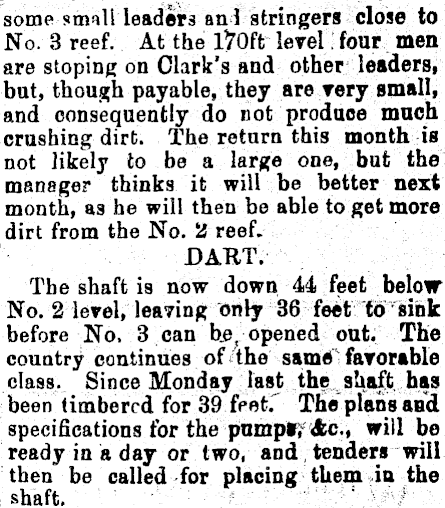 some small leaders and stringers close to No. 3 reef. At the 170ft level four men are stoping on Clark's and other leaders, but, though payable, they are very small, and consequently do not produce much crushing dirt. The return this month is not likely to be a large one, but the manager thinks it will be better next month, as he will then be able to get more dirt from the No. 2 reef.

DART.

The shaft is now down 44 feet below No. 2 level, leaving only 36 feet to sink before No. 3 can be opened out. The country continues of the same favorable class. Since Monday last the shaft has been timbered for 39 feet. The plans and specifications for the pumps, &c., will be ready in a day or two, and tenders will then be called for placing them in the shaft.